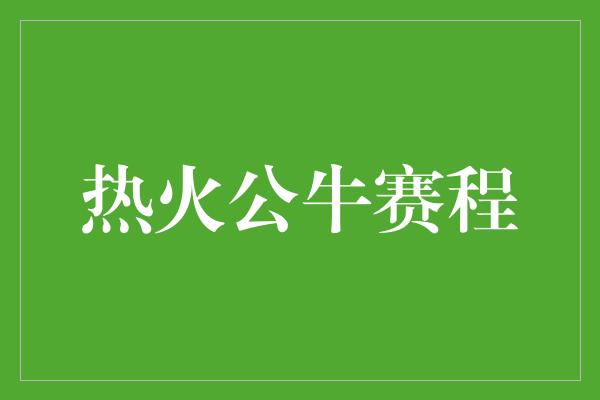 热火公牛赛程